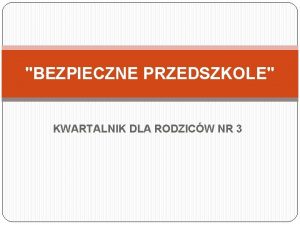 "BEZPIECZNE PRZEDSZKOLE"

KWARTALNIK DLA RODZICÓW NR 3